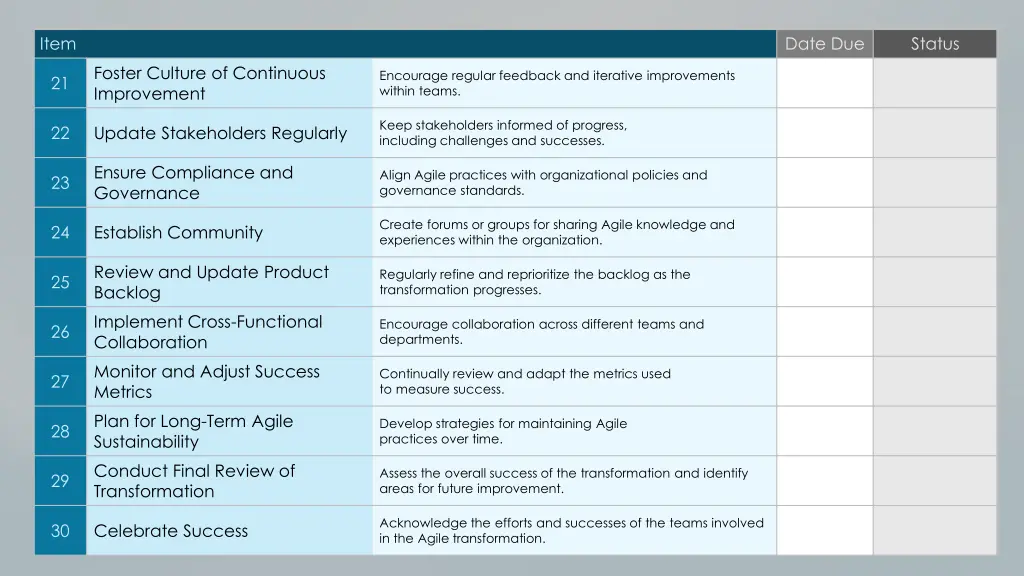 | Item | | | Date Due | Status |
|---|---|---|---|---|
| 21 | Foster Culture of Continuous Improvement | Encourage regular feedback and iterative improvements within teams. | | |
| 22 | Update Stakeholders Regularly | Keep stakeholders informed of progress, including challenges and successes. | | |
| 23 | Ensure Compliance and Governance | Align Agile practices with organizational policies and governance standards. | | |
| 24 | Establish Community | Create forums or groups for sharing Agile knowledge and experiences within the organization. | | |
| 25 | Review and Update Product Backlog | Regularly refine and reprioritize the backlog as the transformation progresses. | | |
| 26 | Implement Cross-Functional Collaboration | Encourage collaboration across different teams and departments. | | |
| 27 | Monitor and Adjust Success Metrics | Continually review and adapt the metrics used to measure success. | | |
| 28 | Plan for Long-Term Agile Sustainability | Develop strategies for maintaining Agile practices over time. | | |
| 29 | Conduct Final Review of Transformation | Assess the overall success of the transformation and identify areas for future improvement. | | |
| 30 | Celebrate Success | Acknowledge the efforts and successes of the teams involved in the Agile transformation. | | |